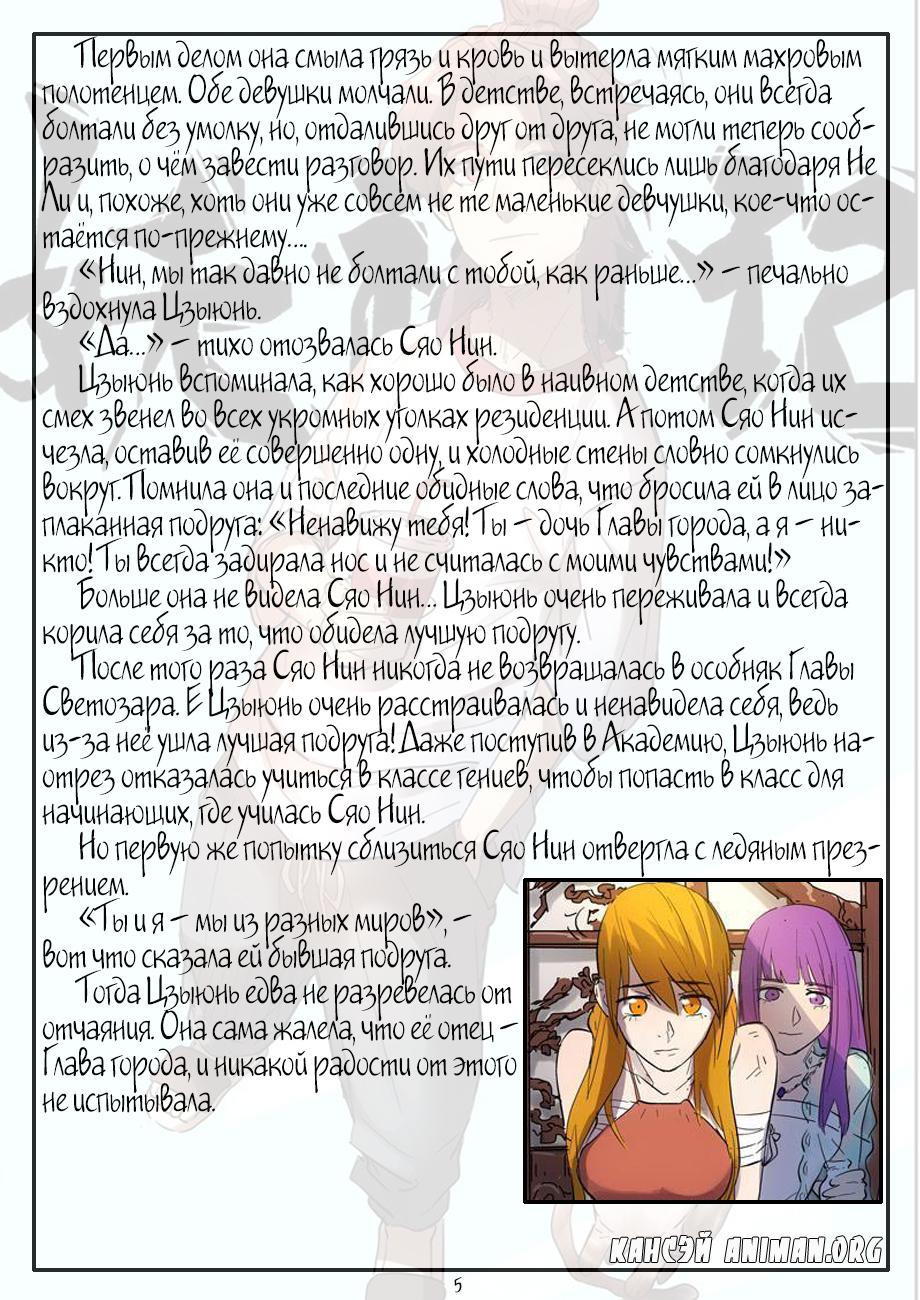 Первым делом она смыла грязь и кровь и вытерла мягким махровым полотенцем. Обе девушки молчали. В детстве, встречаясь, они всегда болтали без умолку, но, отдалившись друг от друга, не могли теперь сообразить, о чём завести разговор. Их пути пересеклись лишь благодаря Не Ли и, похоже, хоть они уже совсем не те маленькие девчушки, кое-что остаётся по-прежнему....

«Нин, мы так давно не болтали с тобой, как раньше...» – печально вздохнула Цзыюнь.

«Да...» – тихо отозвалась Сяо Нин.

Цзыюнь вспоминала, как хорошо было в наивном детстве, когда их смех звенел во всех укромных уголках резиденции. А потом Сяо Нин исчезла, оставив её совершенно одну, и холодные стены словно сомкнулись вокруг. Помнила она и последние обидные слова, что бросила ей в лицо заплаканная подруга: «Ненавижу тебя! Ты – дочь Главы города, а я – никто! Ты всегда задирала нос и не считалась с моими чувствами!»

Больше она не видела Сяо Нин... Цзыюнь очень переживала и всегда корила себя за то, что обидела лучшую подругу.

После того раза Сяо Нин никогда не возвращалась в особняк Главы Светозара. Е Цзыюнь очень расстраивалась и ненавидела себя, ведь из-за неё ушла лучшая подруга! Даже поступив в Академию, Цзыюнь наотрез отказалась учиться в классе гениев, чтобы попасть в класс для начинающих, где училась Сяо Нин.

Но первую же попытку сблизиться Сяо Нин отвергла с ледяным презрением.

«Ты и я – мы из разных миров», – вот что сказала ей бывшая подруга.

Тогда Цзыюнь едва не разревелась от отчаяния. Она сама жалела, что её отец – Глава города, и никакой радости от этого не испытывала.

КАНСЭЙ ANIMAN.ORG

5